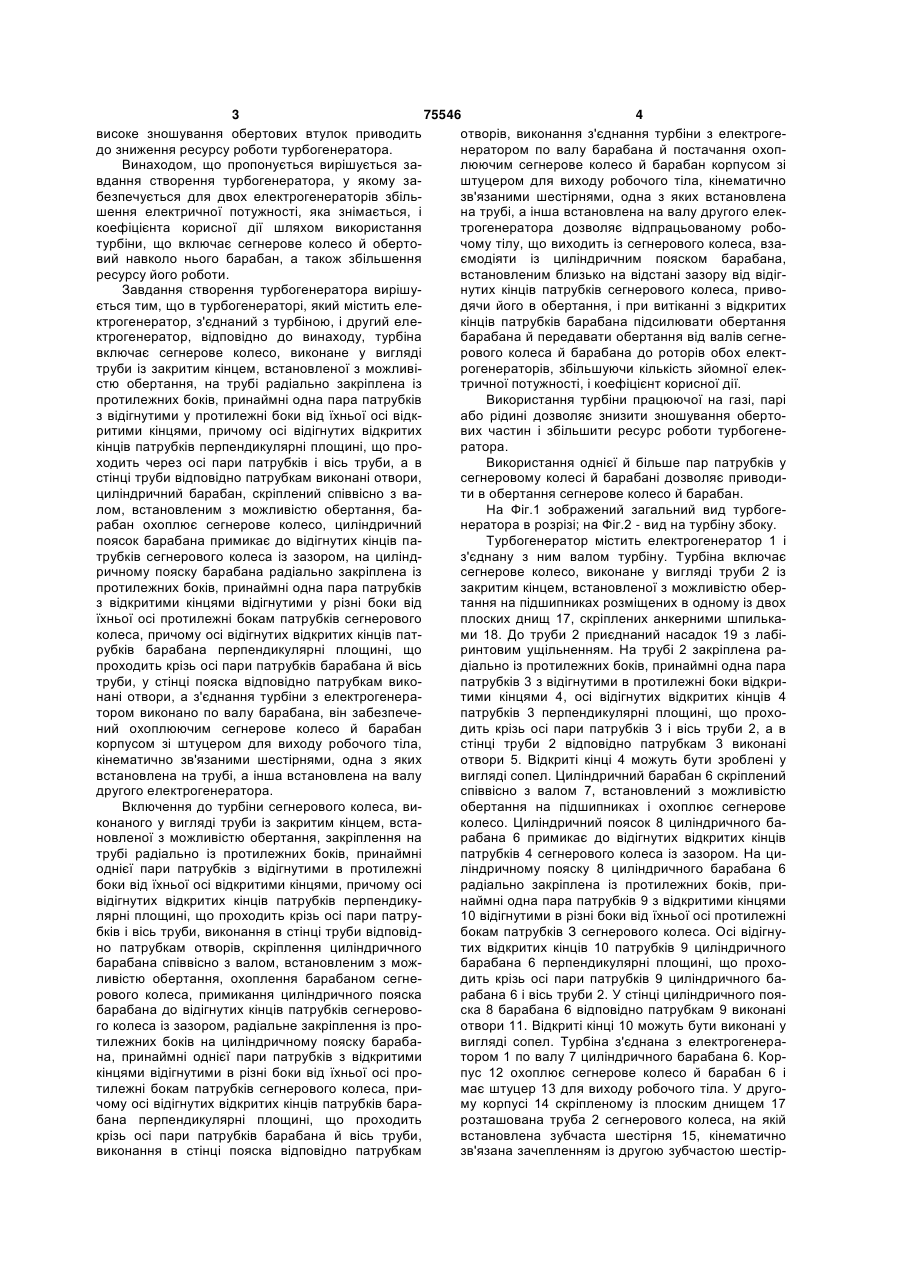 3 75546 4

високе зношування обертових втулок приводить до зниження ресурсу роботи турбогенератора.

Винаходом, що пропонується вирішується завдання створення турбогенератора, у якому забезпечується для двох електрогенераторів збільшення електричної потужності, яка знімається, і коефіцієнта корисної дії шляхом використання турбіни, що включає сегнерове колесо й обертовий навколо нього барабан, а також збільшення ресурсу його роботи.

Завдання створення турбогенератора вирішується тим, що в турбогенераторі, який містить електрогенератор, з'єднаний з турбіною, і другий електрогенератор, відповідно до винаходу, турбіна включає сегнерове колесо, виконане у вигляді труби із закритим кінцем, встановленої з можливістю обертання, на трубі радіально закріплена із протилежних боків, принаймні одна пара патрубків з відігнутими у протилежні боки від їхньої осі відкритими кінцями, причому осі відігнутих відкритих кінців патрубків перпендикулярні площині, що проходить через осі пари патрубків і вісь труби, а в стінці труби відповідно патрубкам виконані отвори, циліндричний барабан, скріплений співвісно з валом, встановленим з можливістю обертання, барабан охоплює сегнерове колесо, циліндричний поясок барабана примикає до відігнутих кінців патрубків сегнерового колеса із зазором, на циліндричному пояску барабана радіально закріплена із протилежних боків, принаймні одна пара патрубків з відкритими кінцями відігнутими у різні боки від їхньої осі протилежні бокам патрубків сегнерового колеса, причому осі відігнутих відкритих кінців патрубків барабана перпендикулярні площині, що проходить крізь осі пари патрубків барабана й вісь труби, у стінці пояска відповідно патрубкам виконані отвори, а з'єднання турбіни з електрогенератором виконано по валу барабана, він забезпечений охоплюючим сегнерове колесо й барабан корпусом зі штуцером для виходу робочого тіла, кінематично зв'язаними шестірнями, одна з яких встановлена на трубі, а інша встановлена на валу другого електрогенератора.

Включення до турбіни сегнерового колеса, виконаного у вигляді труби із закритим кінцем, встановленої з можливістю обертання, закріплення на трубі радіально із протилежних боків, принаймні однієї пари патрубків з відігнутими в протилежні боки від їхньої осі відкритими кінцями, причому осі відігнутих відкритих кінців патрубків перпендикулярні площині, що проходить крізь осі пари патрубків і вісь труби, виконання в стінці труби відповідно патрубкам отворів, скріплення циліндричного барабана співвісно з валом, встановленим з можливістю обертання, охоплення барабаном сегнерового колеса, примикання циліндричного пояска барабана до відігнутих кінців патрубків сегнерового колеса із зазором, радіальне закріплення із протилежних боків на циліндричному пояску барабана, принаймні однієї пари патрубків з відкритими кінцями відігнутими в різні боки від їхньої осі протилежні бокам патрубків сегнерового колеса, причому осі відігнутих відкритих кінців патрубків барабана перпендикулярні площині, що проходить крізь осі пари патрубків барабана й вісь труби, виконання в стінці пояска відповідно патрубкам отворів, виконання з'єднання турбіни з електрогенератором по валу барабана й постачання охоплюючим сегнерове колесо й барабан корпусом зі штуцером для виходу робочого тіла, кінематично зв'язаними шестірнями, одна з яких встановлена на трубі, а інша встановлена на валу другого електрогенератора дозволяє відпрацьованому робочому тілу, що виходить із сегнерового колеса, взаємодіяти із циліндричним пояском барабана, встановленим близько на відстані зазору від відігнутих кінців патрубків сегнерового колеса, приводячи його в обертання, і при витіканні з відкритих кінців патрубків барабана підсилювати обертання барабана й передавати обертання від валів сегнерового колеса й барабана до роторів обох електрогенераторів, збільшуючи кількість зйомної електричної потужності, і коефіцієнт корисної дії.

Використання турбіни працюючої на газі, парі або рідині дозволяє знизити зношування обертових частин і збільшити ресурс роботи турбогенератора.

Використання однієї й більше пар патрубків у сегнеровому колесі й барабані дозволяє приводити в обертання сегнерове колесо й барабан.

На Фіг.1 зображений загальний вид турбогенератора в розрізі; на Фіг.2 - вид на турбіну збоку.

Турбогенератор містить електрогенератор 1 і з'єднану з ним валом турбіну. Турбіна включає сегнерове колесо, виконане у вигляді труби 2 із закритим кінцем, встановленої з можливістю обертання на підшипниках розміщених в одному із двох плоских днищ 17, скріплених анкерними шпильками 18. До труби 2 приєднаний насадок 19 з лабіринтовим ущільненням. На трубі 2 закріплена радіально із протилежних боків, принаймні одна пара патрубків 3 з відігнутими в протилежні боки відкритими кінцями 4, осі відігнутих відкритих кінців 4 патрубків 3 перпендикулярні площині, що проходить крізь осі пари патрубків 3 і вісь труби 2, а в стінці труби 2 відповідно патрубкам 3 виконані отвори 5. Відкриті кінці 4 можуть бути зроблені у вигляді сопел. Циліндричний барабан 6 скріплений співвісно з валом 7, встановлений з можливістю обертання на підшипниках і охоплює сегнерове колесо. Циліндричний поясок 8 циліндричного барабана 6 примикає до відігнутих відкритих кінців патрубків 4 сегнерового колеса із зазором. На циліндричному пояску 8 циліндричного барабана 6 радіально закріплена із протилежних боків, принаймні одна пара патрубків 9 з відкритими кінцями 10 відігнутими в різні боки від їхньої осі протилежні бокам патрубків 3 сегнерового колеса. Осі відігнутих відкритих кінців 10 патрубків 9 циліндричного барабана 6 перпендикулярні площині, що проходить крізь осі пари патрубків 9 циліндричного барабана 6 і вісь труби 2. У стінці циліндричного пояска 8 барабана 6 відповідно патрубкам 9 виконані отвори 11. Відкриті кінці 10 можуть бути виконані у вигляді сопел. Турбіна з'єднана з електрогенератором 1 по валу 7 циліндричного барабана 6. Корпус 12 охоплює сегнерове колесо й барабан 6 і має штуцер 13 для виходу робочого тіла. У другому корпусі 14 скріпленому із плоским днищем 17 розташована труба 2 сегнерового колеса, на якій встановлена зубчаста шестірня 15, кінематично зв'язана зачепленням із другою зубчастою шестір-